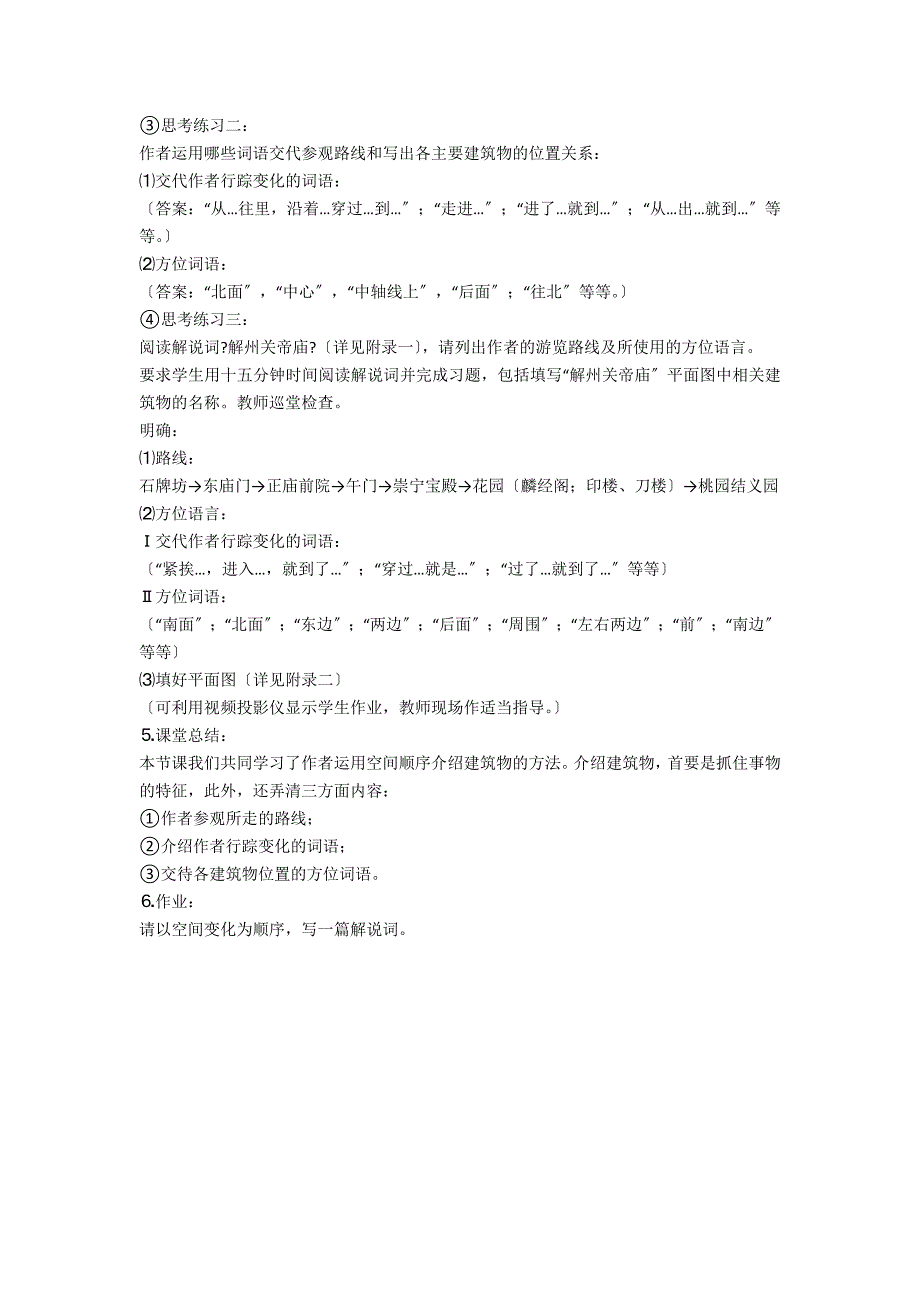 ③思考练习二：
作者运用哪些词语交代参观路线和写出各主要建筑物的位置关系：
⑴交代作者行踪变化的词语：
〔答案：“从…往里，沿着…穿过…到…”；“走进…”；“进了…就到…”；“从…出…就到…”等等。〕
⑵方位词语：
〔答案：“北面”，“中心”，“中轴线上”，“后面”；“往北”等等。〕
④思考练习三：
阅读解说词?解州关帝庙?〔详见附录一〕，请列出作者的游览路线及所使用的方位语言。
要求学生用十五分钟时间阅读解说词并完成习题，包括填写“解州关帝庙”平面图中相关建筑物的名称。教师巡堂检查。
明确：
⑴路线：
石牌坊→东庙门→正庙前院→午门→崇宁宝殿→花园〔麟经阁；印楼、刀楼〕→桃园结义园
⑵方位语言：
Ⅰ交代作者行踪变化的词语：
〔“紧挨…，进入…，就到了…”；“穿过…就是…”；“过了…就到了…”等等〕
Ⅱ方位词语：
〔“南面”；“北面”；“东边”；“两边”；“后面”；“周围”；“左右两边”；“前”；“南边”等等〕
⑶填好平面图〔详见附录二〕
〔可利用视频投影仪显示学生作业，教师现场作适当指导。〕
5.课堂总结：
本节课我们共同学习了作者运用空间顺序介绍建筑物的方法。介绍建筑物，首要是抓住事物的特征，此外，还弄清三方面内容：
①作者参观所走的路线；
②介绍作者行踪变化的词语；
③交待各建筑物位置的方位词语。
6.作业：
请以空间变化为顺序，写一篇解说词。